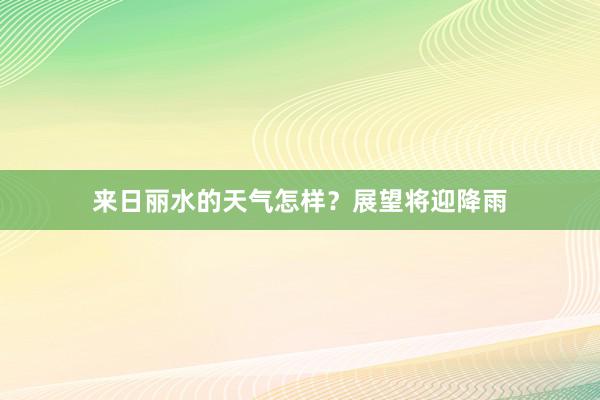 来日丽水的天气怎样？展望将迎降雨